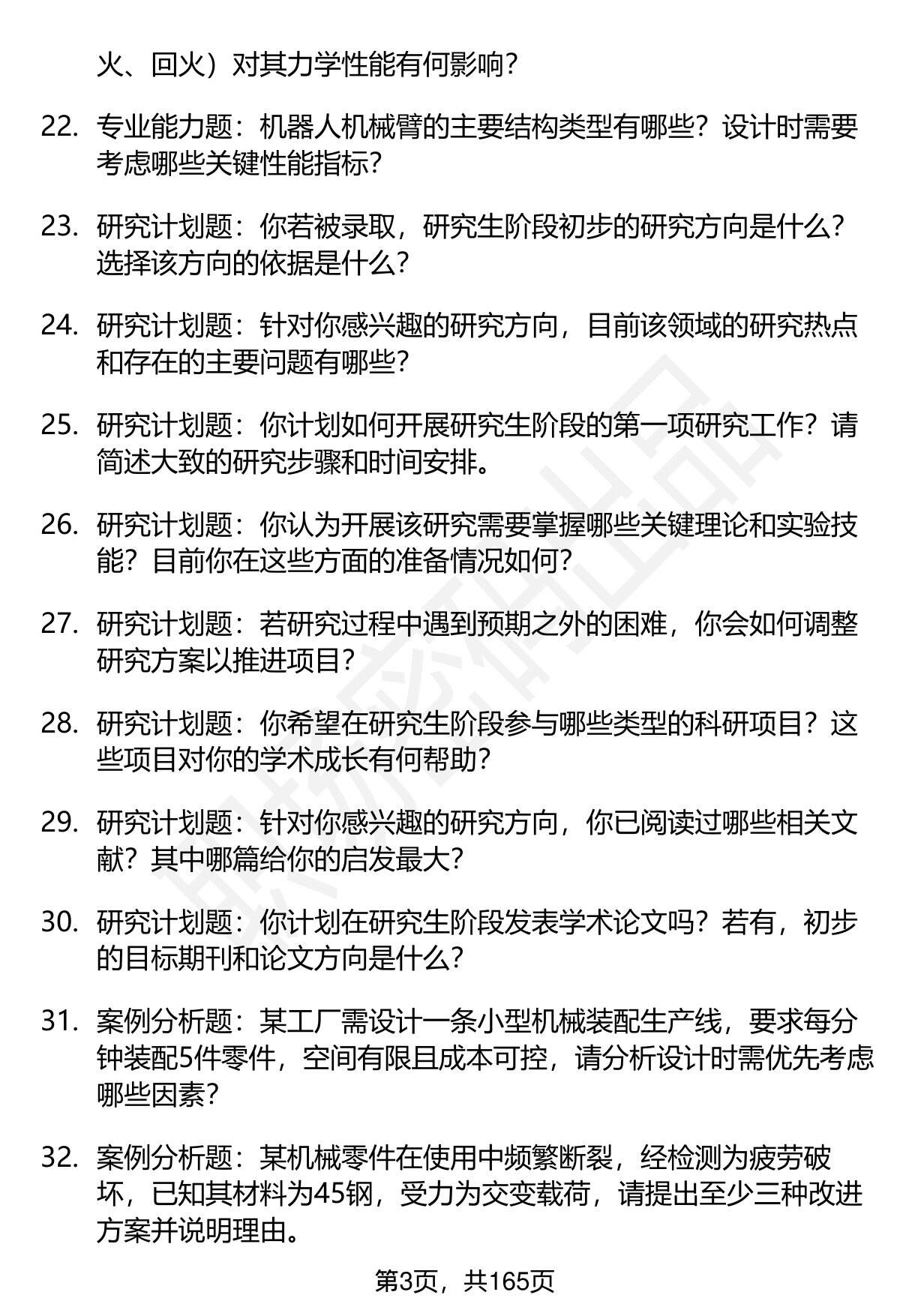 火、回火）对其力学性能有何影响？

22. 专业能力题：机器人机械臂的主要结构类型有哪些？设计时需要考虑哪些关键性能指标？

23. 研究计划题：你若被录取，研究生阶段初步的研究方向是什么？选择该方向的依据是什么？

24. 研究计划题：针对你感兴趣的研究方向，目前该领域的研究热点和存在的主要问题有哪些？

25. 研究计划题：你计划如何开展研究生阶段的第一项研究工作？请简述大致的研究步骤和时间安排。

26. 研究计划题：你认为开展该研究需要掌握哪些关键理论和实验技能？目前你在这些方面的准备情况如何？

27. 研究计划题：若研究过程中遇到预期之外的困难，你会如何调整研究方案以推进项目？

28. 研究计划题：你希望在研究生阶段参与哪些类型的科研项目？这些项目对你的学术成长有何帮助？

29. 研究计划题：针对你感兴趣的研究方向，你已阅读过哪些相关文献？其中哪篇给你的启发最大？

30. 研究计划题：你计划在研究生阶段发表学术论文吗？若有，初步的目标期刊和论文方向是什么？

31. 案例分析题：某工厂需设计一条小型机械装配生产线，要求每分钟装配5件零件，空间有限且成本可控，请分析设计时需优先考虑哪些因素？

32. 案例分析题：某机械零件在使用中频繁断裂，经检测为疲劳破坏，已知其材料为45钢，受力为交变载荷，请提出至少三种改进方案并说明理由。

第3页，共165页